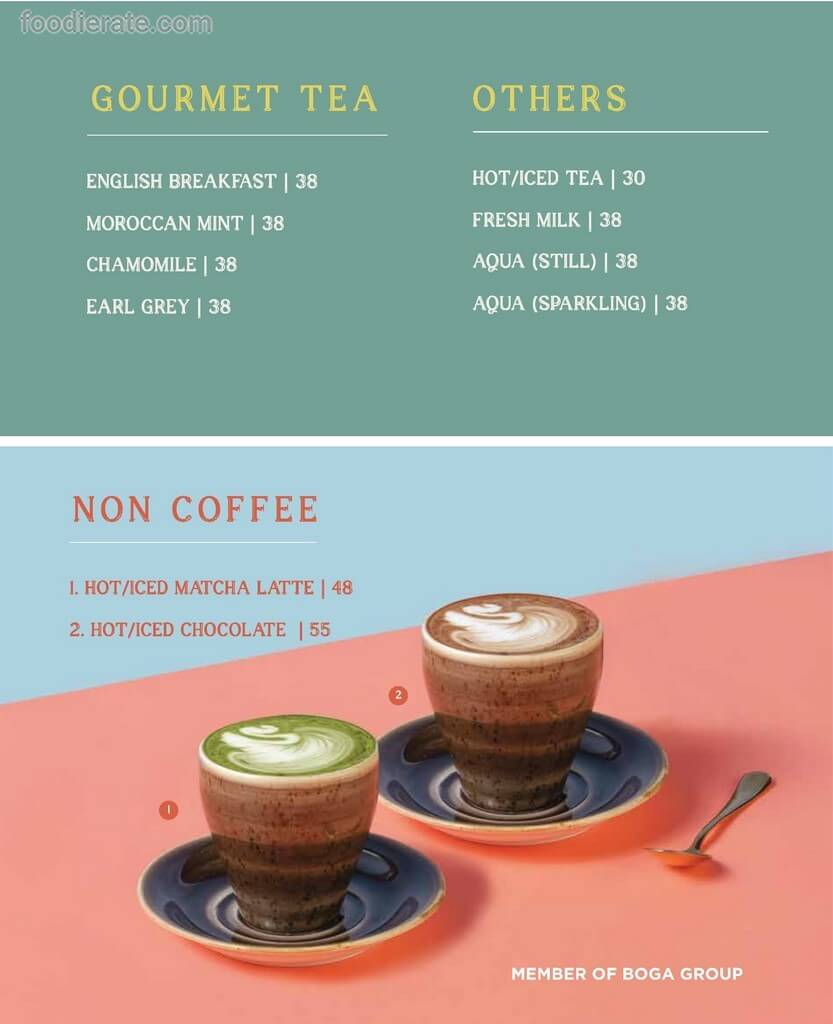 GOURMET TEA

ENGLISH BREAKFAST | 38

MOROCCAN MINT | 38

CHAMOMILE | 38

EARL GREY | 38

OTHERS

HOT/ICED TEA | 30

FRESH MILK | 38

AQUA (STILL) | 38

AQUA (SPARKLING) | 38

NON COFFEE

1. HOT/ICED MATCHA LATTE | 48

2. HOT/ICED CHOCOLATE | 55

2

1

MEMBER OF BOGA GROUP

foodierate.com